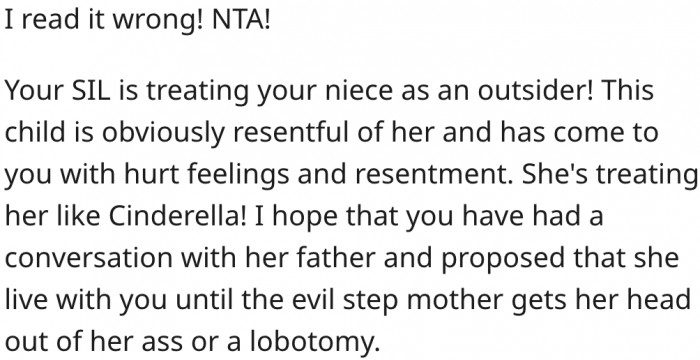 I read it wrong! NTA!

Your SIL is treating your niece as an outsider! This child is obviously resentful of her and has come to you with hurt feelings and resentment. She's treating her like Cinderella! I hope that you have had a conversation with her father and proposed that she live with you until the evil step mother gets her head out of her ass or a lobotomy.